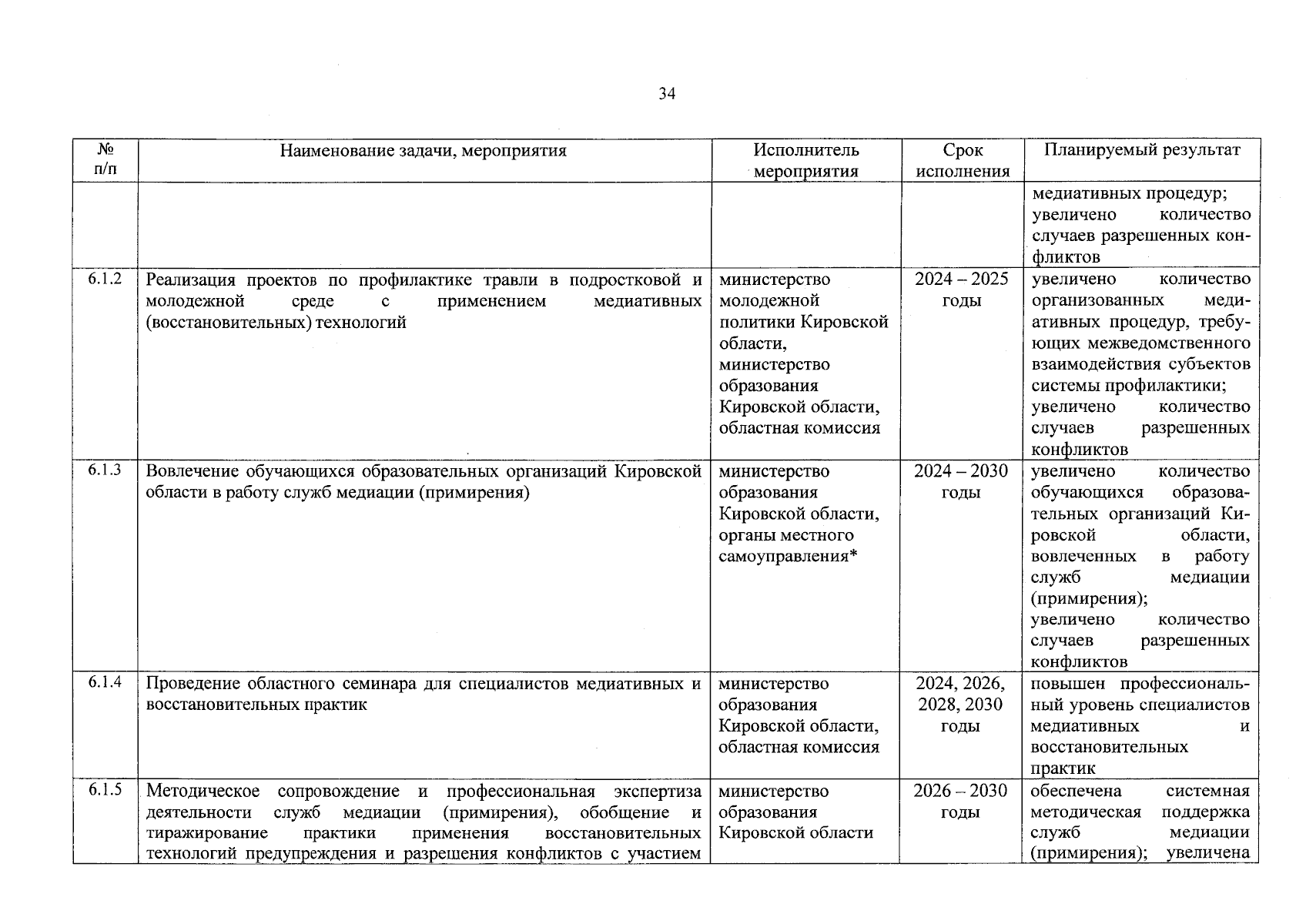 34

| № п/п | Наименование задачи, мероприятия | Исполнитель мероприятия | Срок исполнения | Планируемый результат |
|---|---|---|---|---|
| | | | | медиативных процедур; увеличено количество случаев разрешенных конфликтов |
| 6.1.2 | Реализация проектов по профилактике травли в подростковой и молодежной среде с применением медиативных (восстановительных) технологий | министерство молодежной политики Кировской области, министерство образования Кировской области, областная комиссия | 2024 – 2025 годы | увеличено количество организованных медиативных процедур, требующих межведомственного взаимодействия субъектов системы профилактики; увеличено количество случаев разрешенных конфликтов |
| 6.1.3 | Вовлечение обучающихся образовательных организаций Кировской области в работу служб медиации (примирения) | министерство образования Кировской области, органы местного самоуправления* | 2024 – 2030 годы | увеличено количество обучающихся образовательных организаций Кировской области, вовлеченных в работу служб медиации (примирения); увеличено количество случаев разрешенных конфликтов |
| 6.1.4 | Проведение областного семинара для специалистов медиативных и восстановительных практик | министерство образования Кировской области, областная комиссия | 2024, 2026, 2028, 2030 годы | повышен профессиональный уровень специалистов медиативных и восстановительных практик |
| 6.1.5 | Методическое сопровождение и профессиональная экспертиза деятельности служб медиации (примирения), обобщение и тиражирование практики применения восстановительных технологий предупреждения и разрешения конфликтов с участием | министерство образования Кировской области | 2026 – 2030 годы | обеспечена системная методическая поддержка служб медиации (примирения); увеличена |